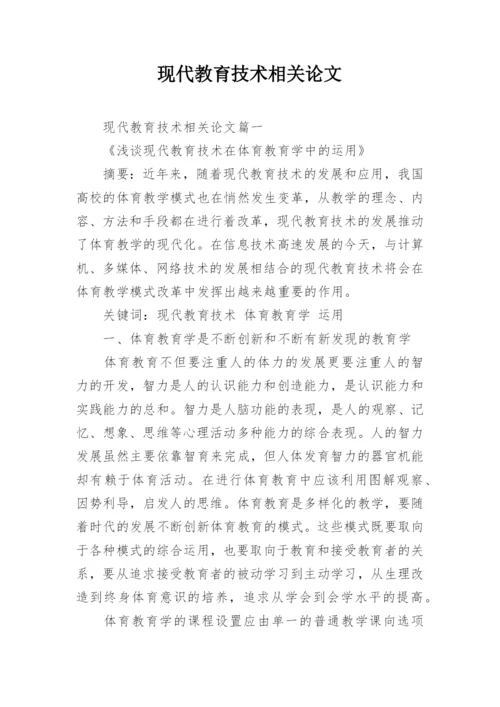 现代教育技术相关论文

现代教育技术相关论文篇一

《浅谈现代教育技术在体育教育学中的运用》

摘要：近年来，随着现代教育技术的发展和应用，我国高校的体育教学模式也在悄然发生变革，从教学的理念、内容、方法和手段都在进行着改革，现代教育技术的发展推动了体育教学的现代化。在信息技术高速发展的今天，与计算机、多媒体、网络技术的发展相结合的现代教育技术将会在体育教学模式改革中发挥出越来越重要的作用。

关键词：现代教育技术 体育教育学 运用

一、体育教育学是不断创新和不断有新发现的教育学

体育教育不但要注重人的体力的发展更要注重人的智力的开发，智力是人的认识能力和创造能力，是认识能力和实践能力的总和。智力是人脑功能的表现，是人的观察、记忆、想象、思维等心理活动多种能力的综合表现。人的智力发展虽然主要依靠智育来完成，但人体发育智力的器官机能却有赖于体育活动。在进行体育教育中应该利用图解观察、因势利导，启发人的思维。体育教育是多样化的教学，要随着时代的发展不断创新体育教育的模式。这些模式既要取向于各种模式的综合运用，也要取向于教育和接受教育者的关系，要从追求接受教育者的被动学习到主动学习，从生理改造到终身体育意识的培养，追求从学会到会学水平的提高。

体育教育学的课程设置应由单一的普通教学课向选项